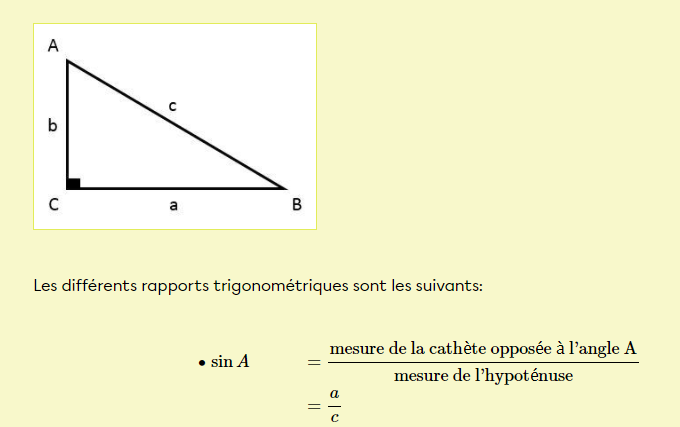 A

b

c

C

a

B

Les différents rapports trigonométriques sont les suivants:

• $\sin A = \frac{\text{mesure de la cathète opposée à l'angle A}}{\text{mesure de l'hypoténuse}}$
$= \frac{a}{c}$